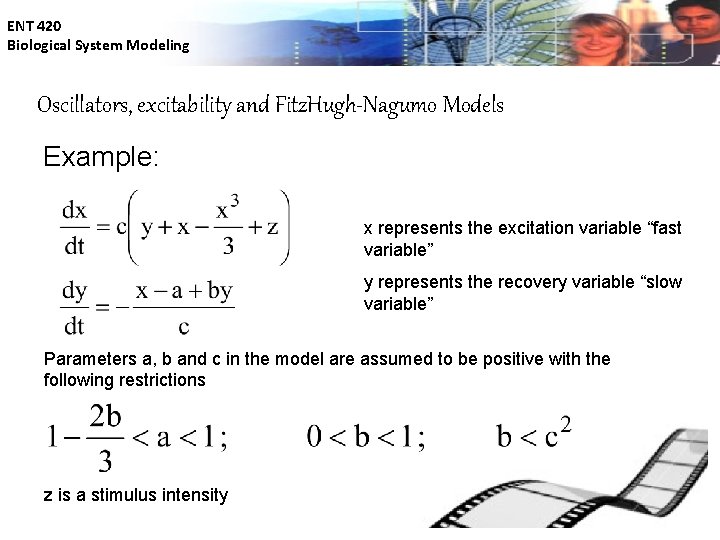 ENT 420
Biological System Modeling

Oscillators, excitability and FitzHugh-Nagumo Models

Example:

$\frac{dx}{dt} = c\left(y + x - \frac{x^3}{3} + z\right)$

$\frac{dy}{dt} = -\frac{x - a + by}{c}$

x represents the excitation variable “fast variable”

y represents the recovery variable “slow variable”

Parameters a, b and c in the model are assumed to be positive with the following restrictions

$1 - \frac{2b}{3} < a < 1;$ $0 < b < 1;$ $b < c^2$

z is a stimulus intensity